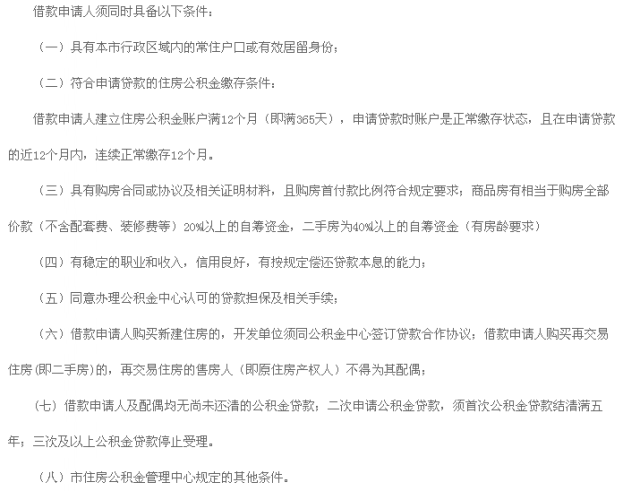 借款申请人须同时具备以下条件：

（一）具有本市行政区域内的常住户口或有效居留身份；

（二）符合申请贷款的住房公积金缴存条件：

借款申请人建立住房公积金账户满12个月（即满365天），申请贷款时账户是正常缴存状态，且在申请贷款的近12个月内，连续正常缴存12个月。

（三）具有购房合同或协议及相关证明材料，且购房首付款比例符合规定要求；商品房有相当于购房全部价款（不含配套费、装修费等）20%以上的自筹资金，二手房为40%以上的自筹资金（有房龄要求）

（四）有稳定的职业和收入，信用良好，有按规定偿还贷款本息的能力；

（五）同意办理公积金中心认可的贷款担保及相关手续；

（六）借款申请人购买新建住房的，开发单位须同公积金中心签订贷款合作协议；借款申请人购买再交易住房(即二手房)的，再交易住房的售房人（即原住房产权人）不得为其配偶；

（七）借款申请人及配偶均无尚未还清的公积金贷款；二次申请公积金贷款，须首次公积金贷款结清满五年；三次及以上公积金贷款停止受理。

（八）市住房公积金管理中心规定的其他条件。